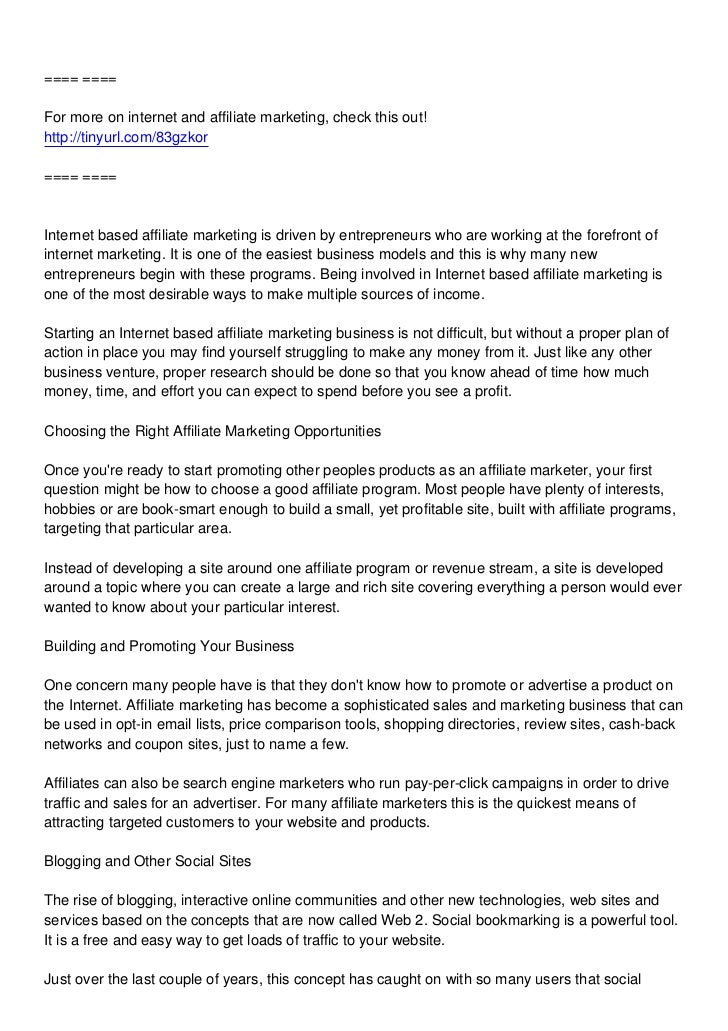 ==== ====

For more on internet and affiliate marketing, check this out!
http://tinyurl.com/83gzkor

==== ====

Internet based affiliate marketing is driven by entrepreneurs who are working at the forefront of internet marketing. It is one of the easiest business models and this is why many new entrepreneurs begin with these programs. Being involved in Internet based affiliate marketing is one of the most desirable ways to make multiple sources of income.

Starting an Internet based affiliate marketing business is not difficult, but without a proper plan of action in place you may find yourself struggling to make any money from it. Just like any other business venture, proper research should be done so that you know ahead of time how much money, time, and effort you can expect to spend before you see a profit.

Choosing the Right Affiliate Marketing Opportunities

Once you're ready to start promoting other peoples products as an affiliate marketer, your first question might be how to choose a good affiliate program. Most people have plenty of interests, hobbies or are book-smart enough to build a small, yet profitable site, built with affiliate programs, targeting that particular area.

Instead of developing a site around one affiliate program or revenue stream, a site is developed around a topic where you can create a large and rich site covering everything a person would ever wanted to know about your particular interest.

Building and Promoting Your Business

One concern many people have is that they don't know how to promote or advertise a product on the Internet. Affiliate marketing has become a sophisticated sales and marketing business that can be used in opt-in email lists, price comparison tools, shopping directories, review sites, cash-back networks and coupon sites, just to name a few.

Affiliates can also be search engine marketers who run pay-per-click campaigns in order to drive traffic and sales for an advertiser. For many affiliate marketers this is the quickest means of attracting targeted customers to your website and products.

Blogging and Other Social Sites

The rise of blogging, interactive online communities and other new technologies, web sites and services based on the concepts that are now called Web 2. Social bookmarking is a powerful tool. It is a free and easy way to get loads of traffic to your website.

Just over the last couple of years, this concept has caught on with so many users that social